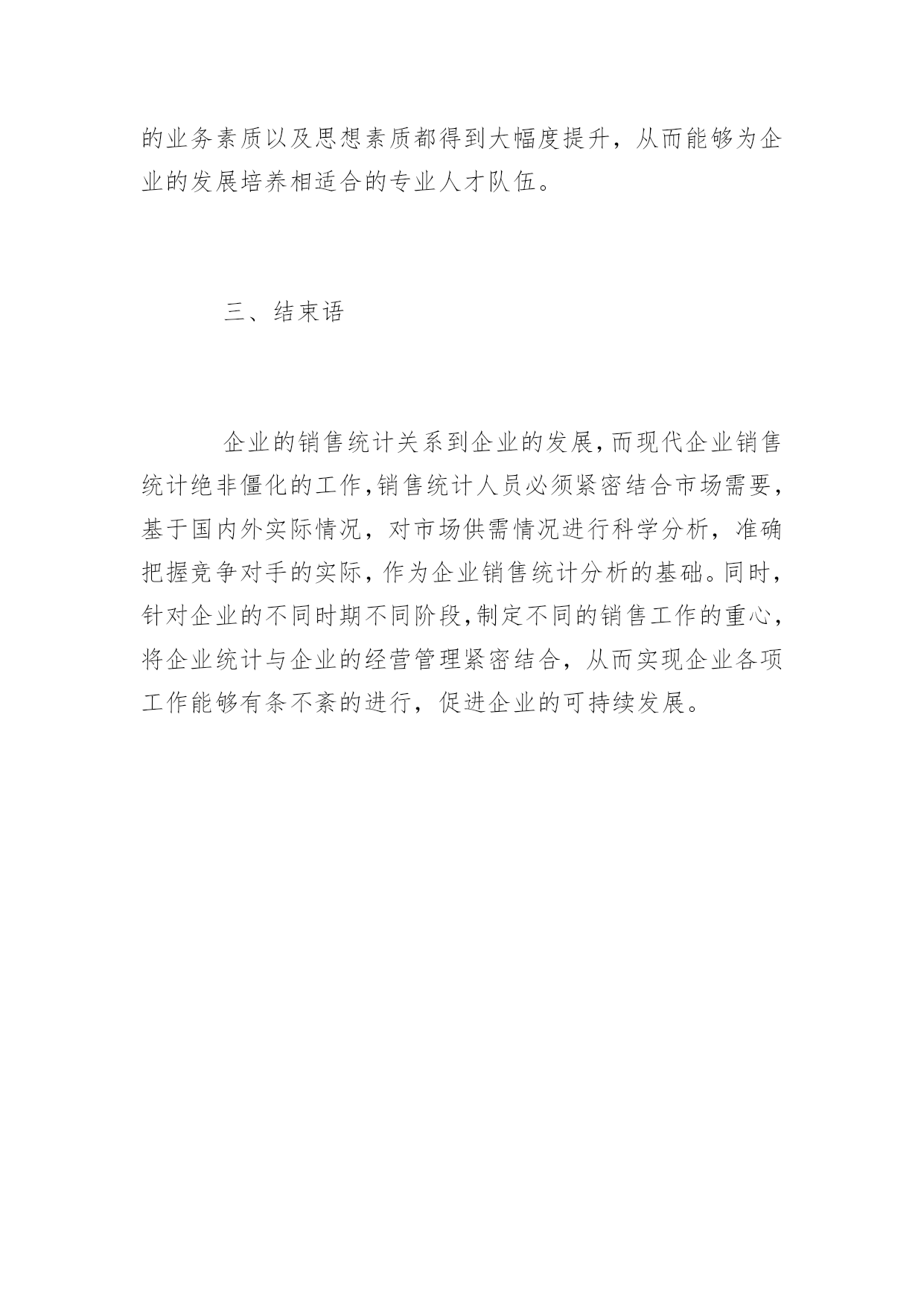 的业务素质以及思想素质都得到大幅度提升，从而能够为企业的发展培养相适合的专业人才队伍。

三、结束语

企业的销售统计关系到企业的发展，而现代企业销售统计绝非僵化的工作，销售统计人员必须紧密结合市场需要，基于国内外实际情况，对市场供需情况进行科学分析，准确把握竞争对手的实际，作为企业销售统计分析的基础。同时，针对企业的不同时期不同阶段，制定不同的销售工作的重心，将企业统计与企业的经营管理紧密结合，从而实现企业各项工作能够有条不紊的进行，促进企业的可持续发展。